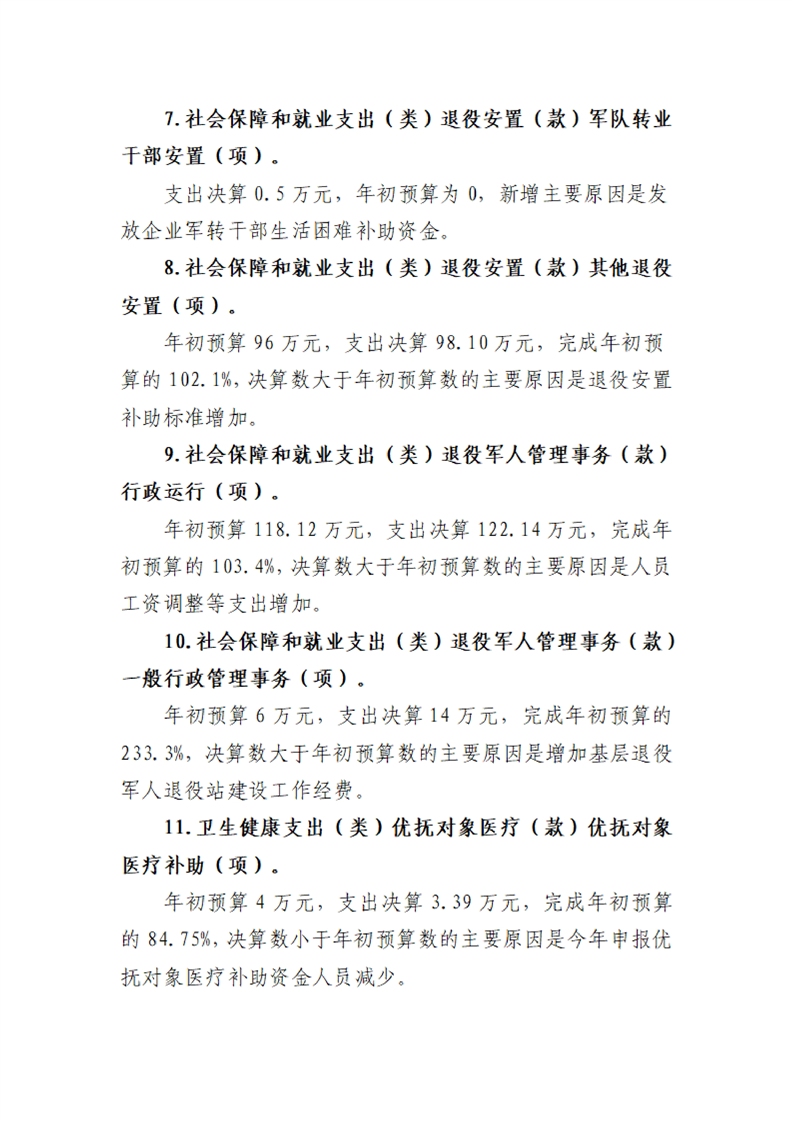 7.社会保障和就业支出（类）退役安置（款）军队转业干部安置（项）。

支出决算 0.5 万元，年初预算为 0，新增主要原因是发放企业军转干部生活困难补助资金。

8.社会保障和就业支出（类）退役安置（款）其他退役安置（项）。

年初预算 96 万元，支出决算 98.10 万元，完成年初预算的 102.1%，决算数大于年初预算数的主要原因是退役安置补助标准增加。

9.社会保障和就业支出（类）退役军人管理事务（款）行政运行（项）。

年初预算 118.12 万元，支出决算 122.14 万元，完成年初预算的 103.4%，决算数大于年初预算数的主要原因是人员工资调整等支出增加。

10.社会保障和就业支出（类）退役军人管理事务（款）一般行政管理事务（项）。

年初预算 6 万元，支出决算 14 万元，完成年初预算的 233.3%，决算数大于年初预算数的主要原因是增加基层退役军人退役站建设工作经费。

11.卫生健康支出（类）优抚对象医疗（款）优抚对象医疗补助（项）。

年初预算 4 万元，支出决算 3.39 万元，完成年初预算的 84.75%，决算数小于年初预算数的主要原因是今年申报优抚对象医疗补助资金人员减少。